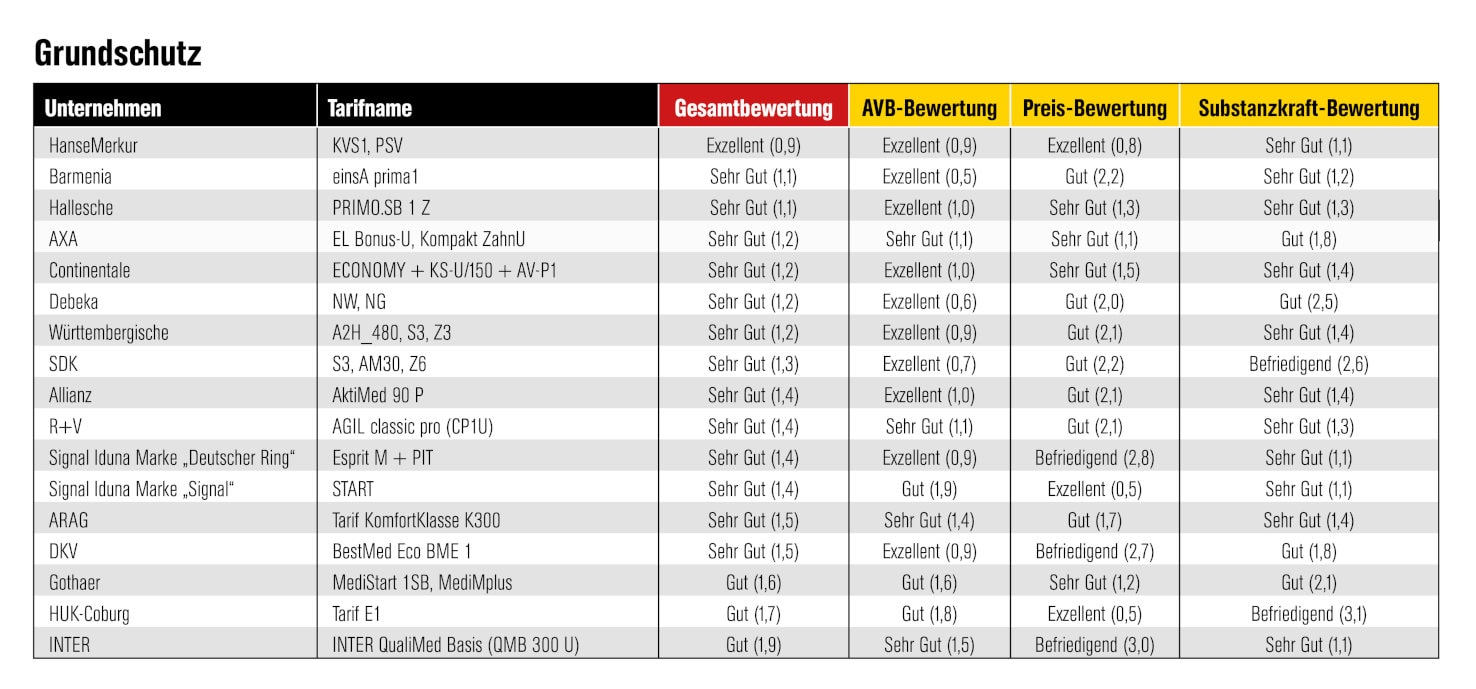 Grundschutz

| Unternehmen | Tarifname | Gesamtbewertung | AVB-Bewertung | Preis-Bewertung | Substanzkraft-Bewertung |
|---|---|---|---|---|---|
| HanseMerkur | KVS1, PSV | Exzellent (0,9) | Exzellent (0,9) | Exzellent (0,8) | Sehr Gut (1,1) |
| Barmenia | einsA prima1 | Sehr Gut (1,1) | Exzellent (0,5) | Gut (2,2) | Sehr Gut (1,2) |
| Hallesche | PRIMO.SB 1 Z | Sehr Gut (1,1) | Exzellent (1,0) | Sehr Gut (1,3) | Sehr Gut (1,3) |
| AXA | EL Bonus-U, Kompakt ZahnU | Sehr Gut (1,2) | Sehr Gut (1,1) | Sehr Gut (1,1) | Gut (1,8) |
| Continentale | ECONOMY + KS-U/150 + AV-P1 | Sehr Gut (1,2) | Exzellent (1,0) | Sehr Gut (1,5) | Sehr Gut (1,4) |
| Debeka | NW, NG | Sehr Gut (1,2) | Exzellent (0,6) | Gut (2,0) | Gut (2,5) |
| Württembergische | A2H_480, S3, Z3 | Sehr Gut (1,2) | Exzellent (0,9) | Gut (2,1) | Sehr Gut (1,4) |
| SDK | S3, AM30, Z6 | Sehr Gut (1,3) | Exzellent (0,7) | Gut (2,2) | Befriedigend (2,6) |
| Allianz | AktiMed 90 P | Sehr Gut (1,4) | Exzellent (1,0) | Gut (2,1) | Sehr Gut (1,4) |
| R+V | AGIL classic pro (CP1U) | Sehr Gut (1,4) | Sehr Gut (1,1) | Gut (2,1) | Sehr Gut (1,3) |
| Signal Iduna Marke „Deutscher Ring“ | Esprit M + PIT | Sehr Gut (1,4) | Exzellent (0,9) | Befriedigend (2,8) | Sehr Gut (1,1) |
| Signal Iduna Marke „Signal“ | START | Sehr Gut (1,4) | Gut (1,9) | Exzellent (0,5) | Sehr Gut (1,1) |
| ARAG | Tarif KomfortKlasse K300 | Sehr Gut (1,5) | Sehr Gut (1,4) | Gut (1,7) | Sehr Gut (1,4) |
| DKV | BestMed Eco BME 1 | Sehr Gut (1,5) | Exzellent (0,9) | Befriedigend (2,7) | Gut (1,8) |
| Gothaer | MediStart 1SB, MediMplus | Gut (1,6) | Gut (1,6) | Sehr Gut (1,2) | Gut (2,1) |
| HUK-Coburg | Tarif E1 | Gut (1,7) | Gut (1,8) | Exzellent (0,5) | Befriedigend (3,1) |
| INTER | INTER QualiMed Basis (QMB 300 U) | Gut (1,9) | Sehr Gut (1,5) | Befriedigend (3,0) | Sehr Gut (1,1) |